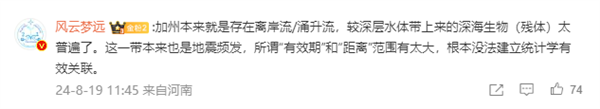 风云梦远 金粉2 :加州本来就是存在离岸流/涌升流，较深层水体带上来的深海生物（残体）太普遍了。这一带本来也是地震频发，所谓"有效期"和"距离"范围有太大，根本没法建立统计学有效关联。

24-8-19 11:45 来自河南

74